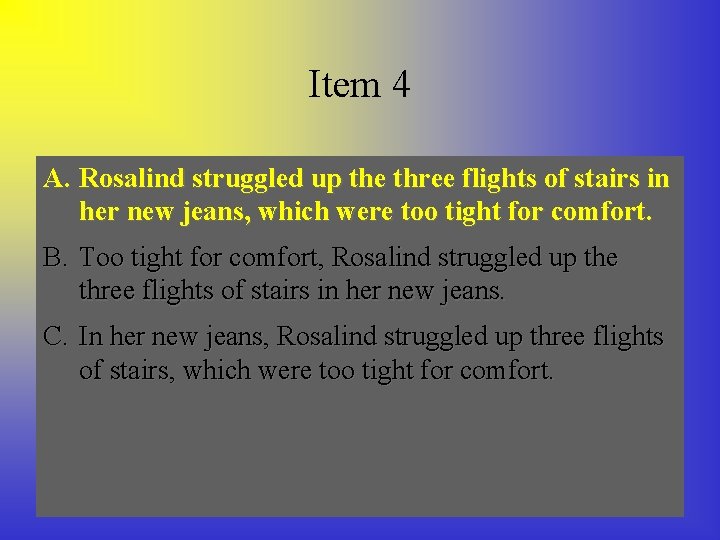 Item 4

A. Rosalind struggled up the three flights of stairs in her new jeans, which were too tight for comfort.

B. Too tight for comfort, Rosalind struggled up the three flights of stairs in her new jeans.

C. In her new jeans, Rosalind struggled up three flights of stairs, which were too tight for comfort.